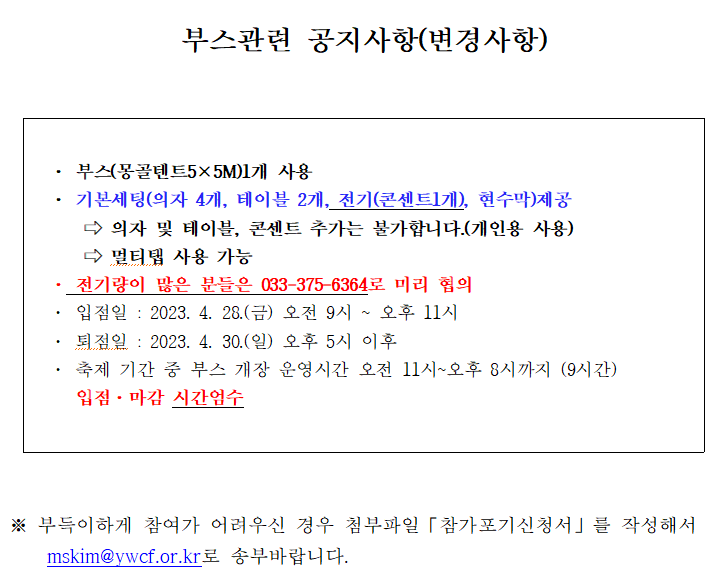 부스관련 공지사항(변경사항)

· 부스(몽골텐트5×5M)1개 사용
· 기본세팅(의자 4개, 테이블 2개, 전기(콘센트1개), 현수막)제공
⇨ 의자 및 테이블, 콘센트 추가는 불가합니다.(개인용 사용)
⇨ 멀티탭 사용 가능
· 전기량이 많은 분들은 033-375-6364로 미리 협의
· 입점일 : 2023. 4. 28.(금) 오전 9시 ~ 오후 11시
· 퇴점일 : 2023. 4. 30.(일) 오후 5시 이후
· 축제 기간 중 부스 개장 운영시간 오전 11시~오후 8시까지 (9시간)
입점·마감 시간엄수

※ 부득이하게 참여가 어려우신 경우 첨부파일「참가포기신청서」를 작성해서 mskim@ywcf.or.kr로 송부바랍니다.